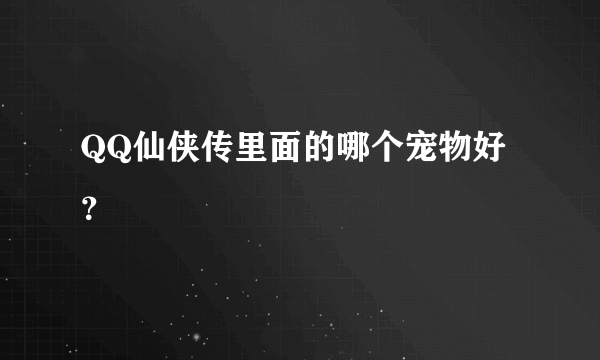 QQ仙侠传里面的哪个宠物好？